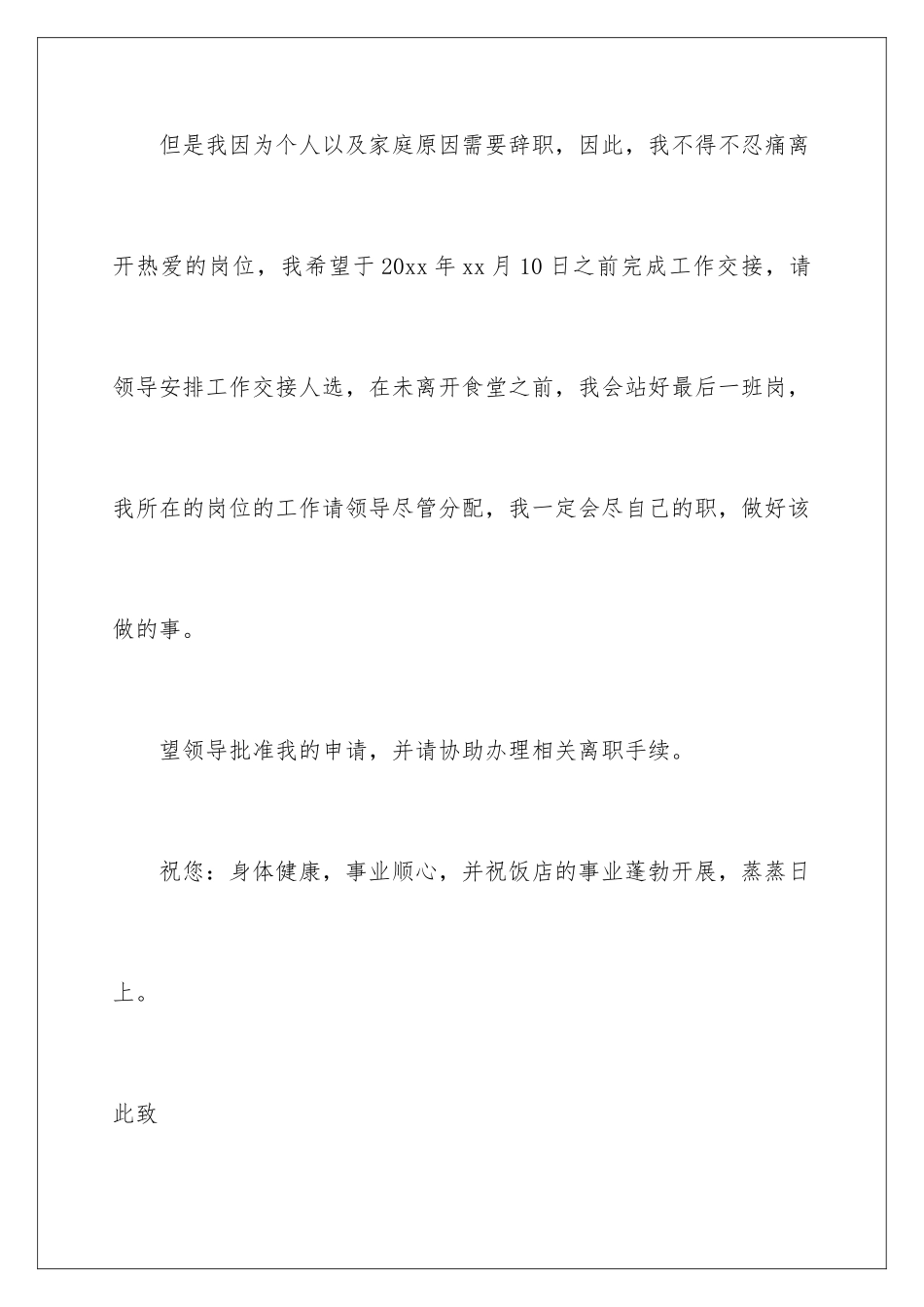 但是我因为个人以及家庭原因需要辞职，因此，我不得不忍痛离开热爱的岗位，我希望于20xx年xx月10日之前完成工作交接，请领导安排工作交接人选，在未离开食堂之前，我会站好最后一班岗，我所在的岗位的工作请领导尽管分配，我一定会尽自己的职，做好该做的事。

望领导批准我的申请，并请协助办理相关离职手续。

祝您：身体健康，事业顺心，并祝饭店的事业蓬勃开展，蒸蒸日上。

此致